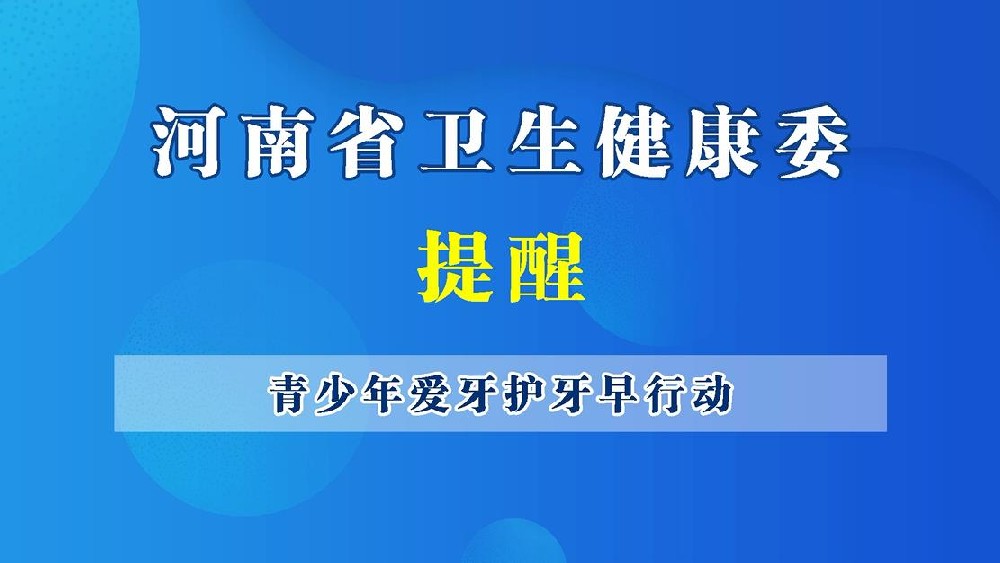 河南省卫生健康委

提醒

青少年爱牙护牙早行动